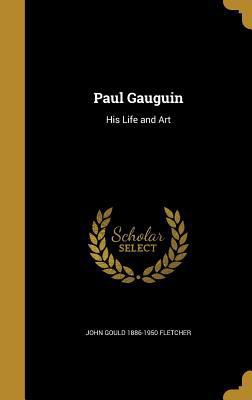 Paul Gauguin

His Life and Art

Scholar SELECT

JOHN GOULD 1886-1950 FLETCHER